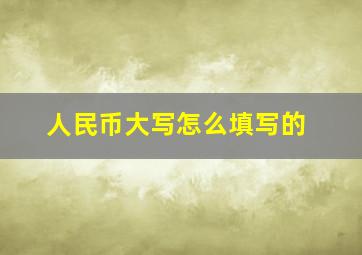 人民币大写怎么填写的